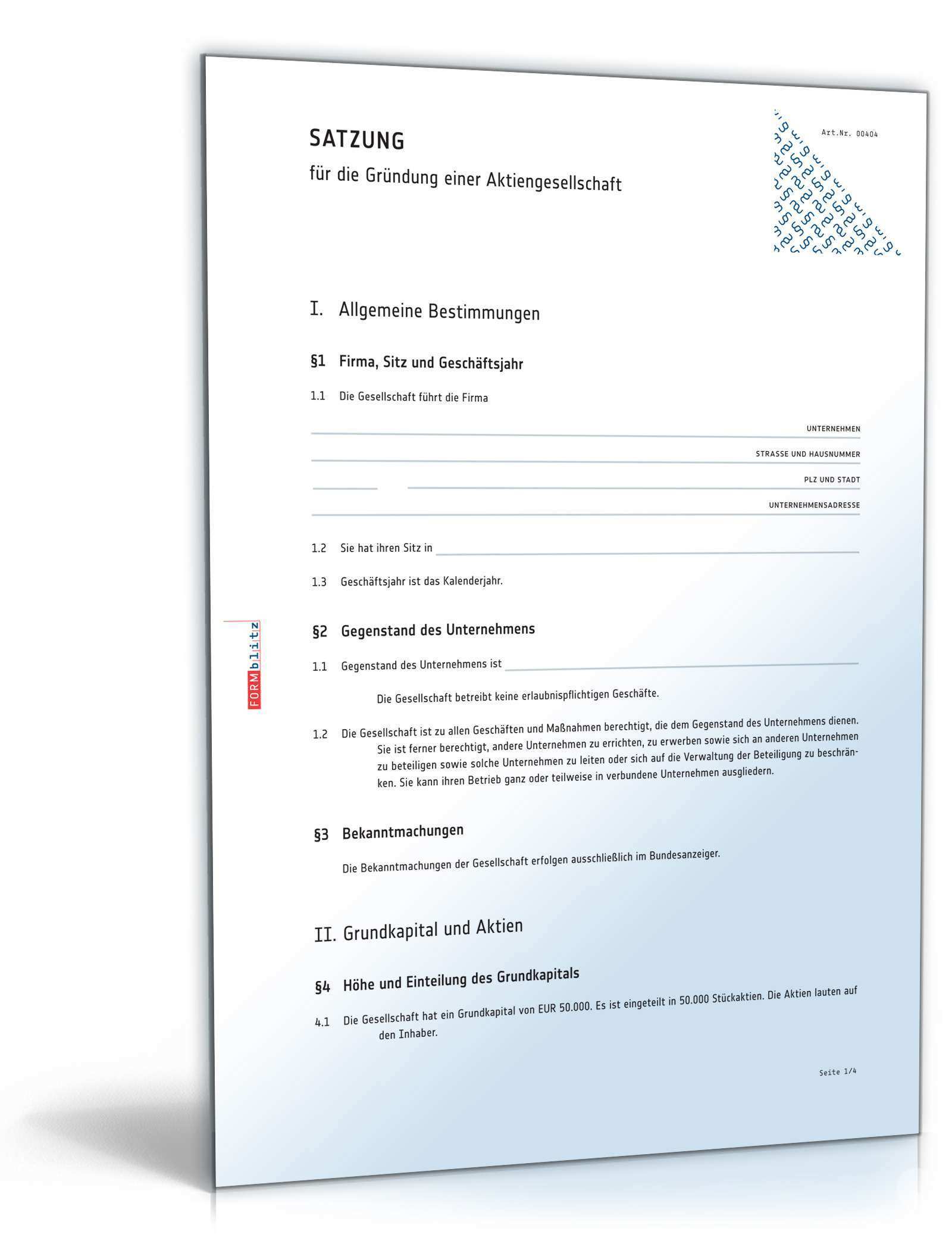 SATZUNG

für die Gründung einer Aktiengesellschaft

Art.Nr. 00404

I. Allgemeine Bestimmungen

§1 Firma, Sitz und Geschäftsjahr

1.1 Die Gesellschaft führt die Firma

UNTERNEHMEN

STRASSE UND HAUSNUMMER

PLZ UND STADT

UNTERNEHMENSADRESSE

1.2 Sie hat ihren Sitz in

1.3 Geschäftsjahr ist das Kalenderjahr.

FORMblitz

§2 Gegenstand des Unternehmens

1.1 Gegenstand des Unternehmens ist

Die Gesellschaft betreibt keine erlaubnispflichtigen Geschäfte.

1.2 Die Gesellschaft ist zu allen Geschäften und Maßnahmen berechtigt, die dem Gegenstand des Unternehmens dienen. Sie ist ferner berechtigt, andere Unternehmen zu errichten, zu erwerben sowie sich an anderen Unternehmen zu beteiligen sowie solche Unternehmen zu leiten oder sich auf die Verwaltung der Beteiligung zu beschränken. Sie kann ihren Betrieb ganz oder teilweise in verbundene Unternehmen ausgliedern.

§3 Bekanntmachungen

Die Bekanntmachungen der Gesellschaft erfolgen ausschließlich im Bundesanzeiger.

II. Grundkapital und Aktien

§4 Höhe und Einteilung des Grundkapitals

4.1 Die Gesellschaft hat ein Grundkapital von EUR 50.000. Es ist eingeteilt in 50.000 Stückaktien. Die Aktien lauten auf den Inhaber.

Seite 1/4